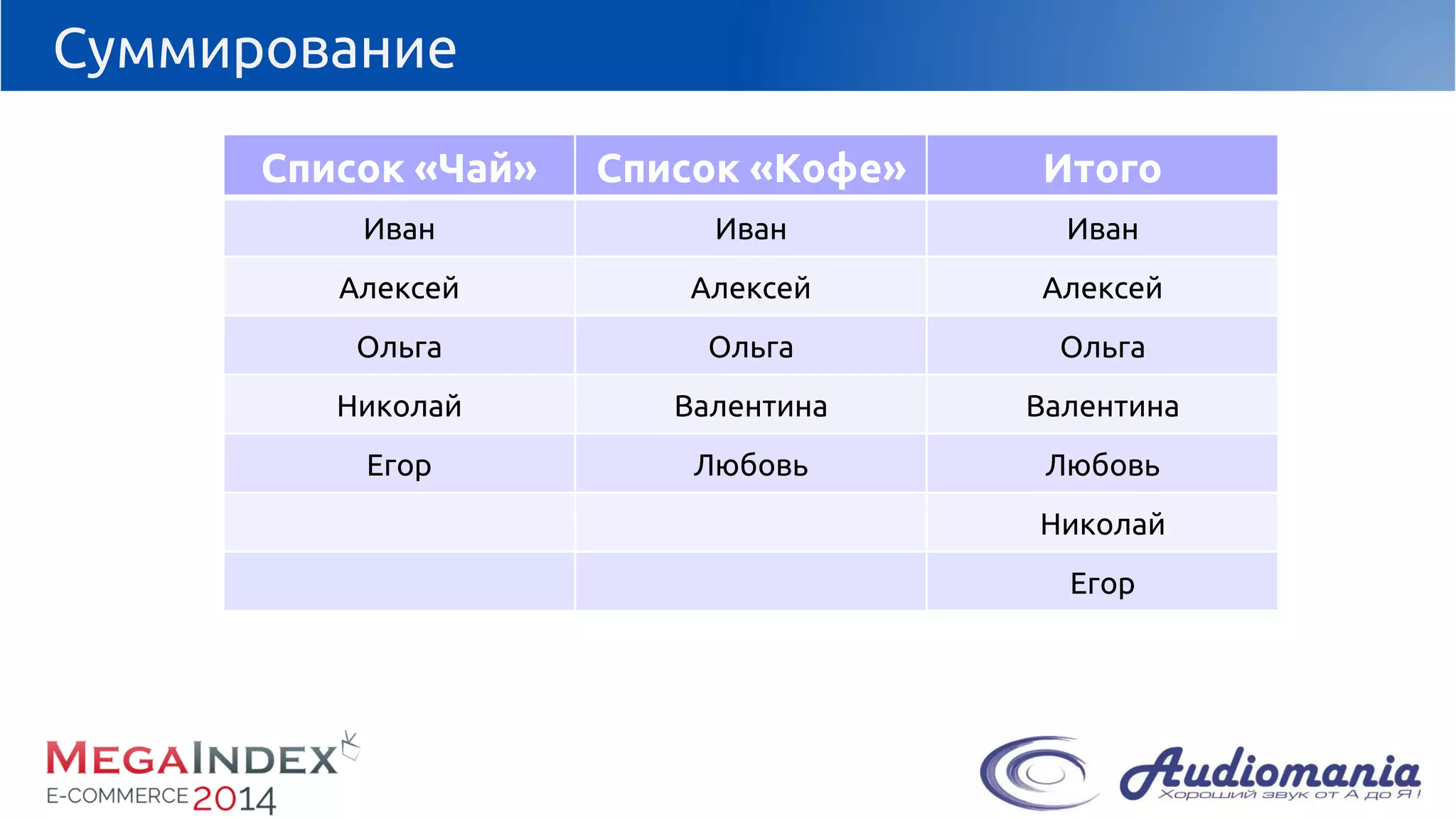 Суммирование

| Список «Чай» | Список «Кофе» | Итого |
|---|---|---|
| Иван | Иван | Иван |
| Алексей | Алексей | Алексей |
| Ольга | Ольга | Ольга |
| Николай | Валентина | Валентина |
| Егор | Любовь | Любовь |
| | | Николай |
| | | Егор |

MEGAINDEX
E-COMMERCE 2014

Audiomania
Хороший звук от А до Я!